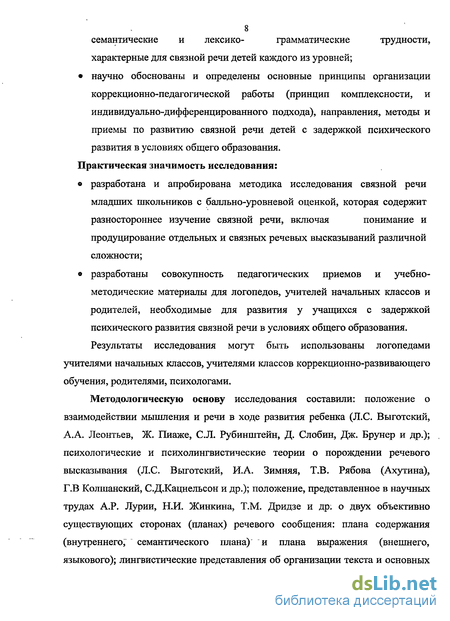 8

семантические и лексико- грамматические трудности, характерные для связной речи детей каждого из уровней;

• научно обоснованы и определены основные принципы организации коррекционно-педагогической работы (принцип комплексности, и индивидуально-дифференцированного подхода), направления, методы и приемы по развитию связной речи детей с задержкой психического развития в условиях общего образования.

Практическая значимость исследования:

• разработана и апробирована методика исследования связной речи младших школьников с балльно-уровневой оценкой, которая содержит разностороннее изучение связной речи, включая понимание и продуцирование отдельных и связных речевых высказываний различной сложности;

• разработаны совокупность педагогических приемов и учебно-методические материалы для логопедов, учителей начальных классов и родителей, необходимые для развития у учащихся с задержкой психического развития связной речи в условиях общего образования.

Результаты исследования могут быть использованы логопедами учителями начальных классов, учителями классов коррекционно-развивающего обучения, родителями, психологами.

Методологическую основу исследования составили: положение о взаимодействии мышления и речи в ходе развития ребенка (Л.С. Выготский, А.А. Леонтьев, Ж. Пиаже, С.Л. Рубинштейн, Д. Слобин, Дж. Брунер и др.); психологические и психолингвистические теории о порождении речевого высказывания (Л.С. Выготский, И.А. Зимняя, Т.В. Рябова (Ахутина), Г.В Колшанский, С.Д.Кацнельсон и др.); положение, представленное в научных трудах А.Р. Лурии, Н.И. Жинкина, Т.М. Дридзе и др. о двух объективно существующих сторонах (планах) речевого сообщения: плана содержания (внутреннего, семантического плана) и плана выражения (внешнего, языкового); лингвистические представления об организации текста и основных

dsLib.net
библиотека диссертаций